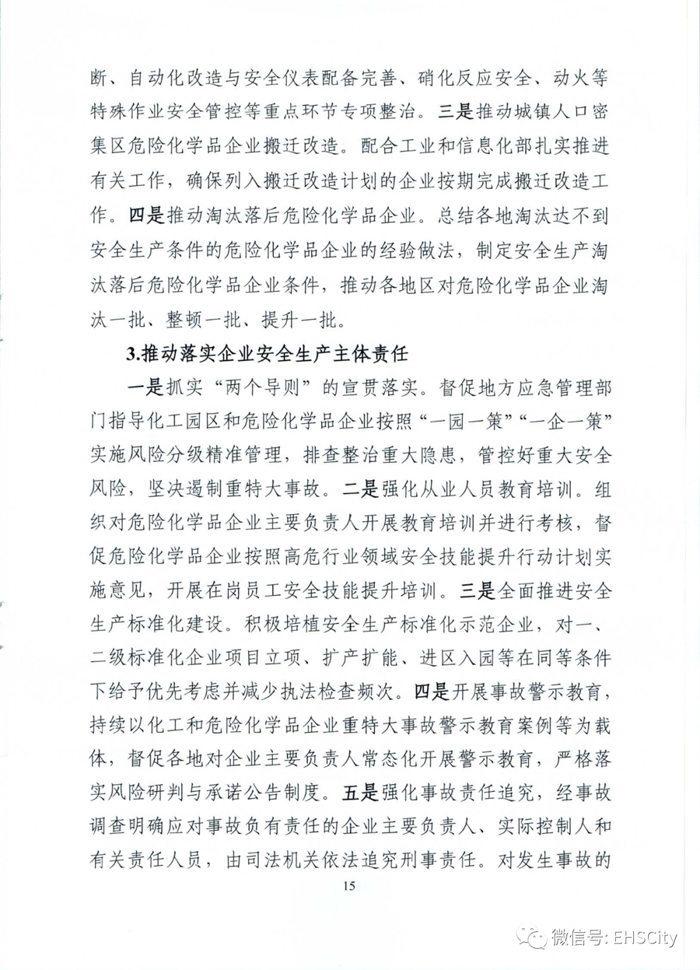 断、自动化改造与安全仪表配备完善、硝化反应安全、动火等特殊作业安全管控等重点环节专项整治。三是推动城镇人口密集区危险化学品企业搬迁改造。配合工业和信息化部扎实推进有关工作，确保列入搬迁改造计划的企业按期完成搬迁改造工作。四是推动淘汰落后危险化学品企业。总结各地淘汰达不到安全生产条件的危险化学品企业的经验做法，制定安全生产淘汰落后危险化学品企业条件，推动各地区对危险化学品企业淘汰一批、整顿一批、提升一批。

3.推动落实企业安全生产主体责任

一是抓实“两个导则”的宣贯落实。督促地方应急管理部门指导化工园区和危险化学品企业按照“一园一策”“一企一策”实施风险分级精准管理，排查整治重大隐患，管控好重大安全风险，坚决遏制重特大事故。二是强化从业人员教育培训。组织对危险化学品企业主要负责人开展教育培训并进行考核，督促危险化学品企业按照高危行业领域安全技能提升行动计划实施意见，开展在岗员工安全技能提升培训。三是全面推进安全生产标准化建设。积极培植安全生产标准化示范企业，对一、二级标准化企业项目立项、扩产扩能、进区入园等在同等条件下给予优先考虑并减少执法检查频次。四是开展事故警示教育，持续以化工和危险化学品企业重特大事故警示教育案例等为载体，督促各地对企业主要负责人常态化开展警示教育，严格落实风险研判与承诺公告制度。五是强化事故责任追究，经事故调查明确应对事故负有责任的企业主要负责人、实际控制人和有关责任人员，由司法机关依法追究刑事责任。对发生事故的

15

微信号: EHSCity